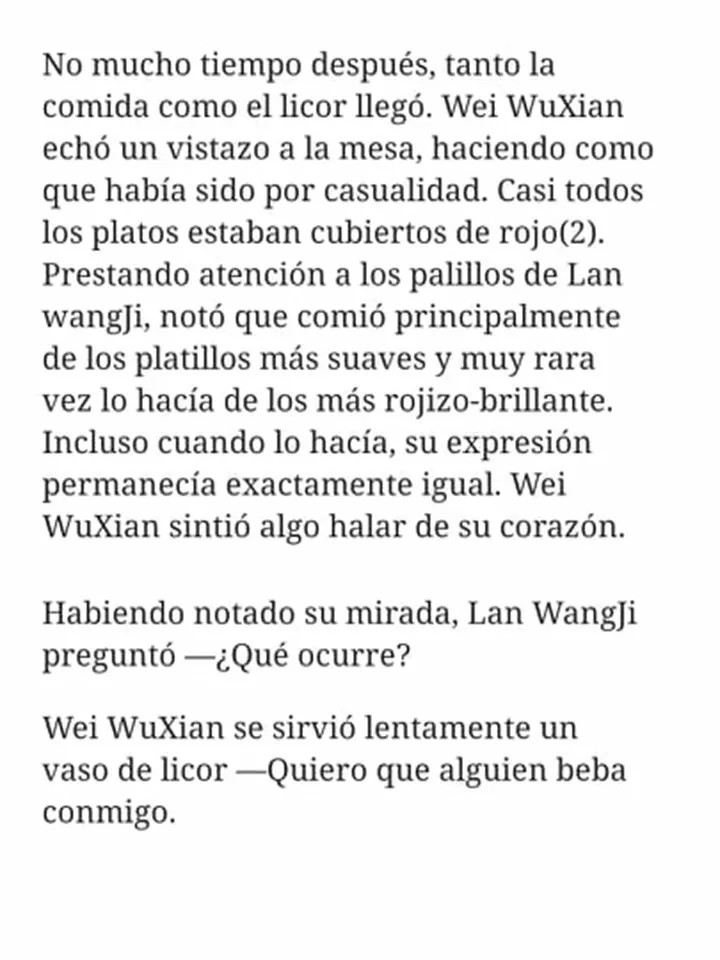 No mucho tiempo después, tanto la comida como el licor llegó. Wei WuXian echó un vistazo a la mesa, haciendo como que había sido por casualidad. Casi todos los platos estaban cubiertos de rojo(2). Prestando atención a los palillos de Lan wangJi, notó que comió principalmente de los platillos más suaves y muy rara vez lo hacía de los más rojizo-brillante. Incluso cuando lo hacía, su expresión permanecía exactamente igual. Wei WuXian sintió algo halar de su corazón.

Habiendo notado su mirada, Lan WangJi preguntó —¿Qué ocurre?

Wei WuXian se sirvió lentamente un vaso de licor —Quiero que alguien beba conmigo.